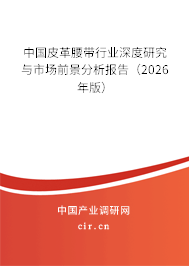 中国皮革腰带行业深度研究与市场前景分析报告（2026年版）

中国产业调研网

cir.cn